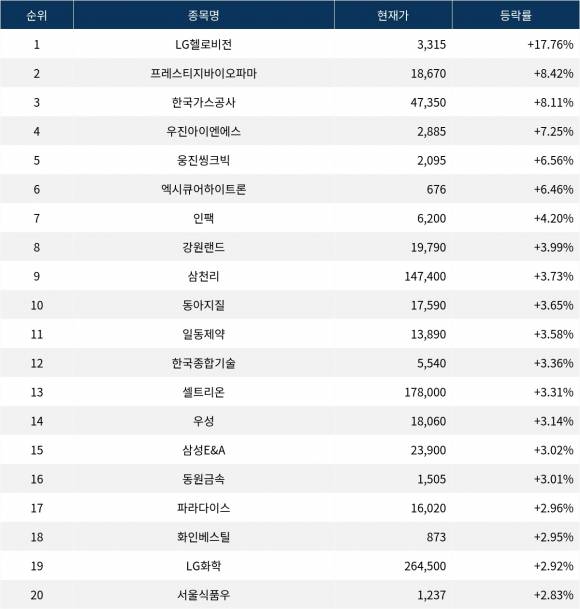 | 순위 | 종목명 | 현재가 | 등락률 |
|---|---|---|---|
| 1 | LG헬로비전 | 3,315 | +17.76% |
| 2 | 프레스티지바이오파마 | 18,670 | +8.42% |
| 3 | 한국가스공사 | 47,350 | +8.11% |
| 4 | 우진아이엔에스 | 2,885 | +7.25% |
| 5 | 웅진씽크빅 | 2,095 | +6.56% |
| 6 | 엑시큐어하이트론 | 676 | +6.46% |
| 7 | 인팩 | 6,200 | +4.20% |
| 8 | 강원랜드 | 19,790 | +3.99% |
| 9 | 삼천리 | 147,400 | +3.73% |
| 10 | 동아지질 | 17,590 | +3.65% |
| 11 | 일동제약 | 13,890 | +3.58% |
| 12 | 한국종합기술 | 5,540 | +3.36% |
| 13 | 셀트리온 | 178,000 | +3.31% |
| 14 | 우성 | 18,060 | +3.14% |
| 15 | 삼성E&A | 23,900 | +3.02% |
| 16 | 동원금속 | 1,505 | +3.01% |
| 17 | 파라다이스 | 16,020 | +2.96% |
| 18 | 화인베스틸 | 873 | +2.95% |
| 19 | LG화학 | 264,500 | +2.92% |
| 20 | 서울식품우 | 1,237 | +2.83% |